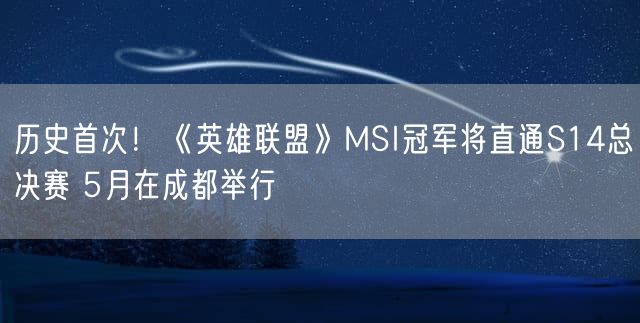 历史首次！《英雄联盟》MSI冠军将直通S14总决赛 5月在成都举行